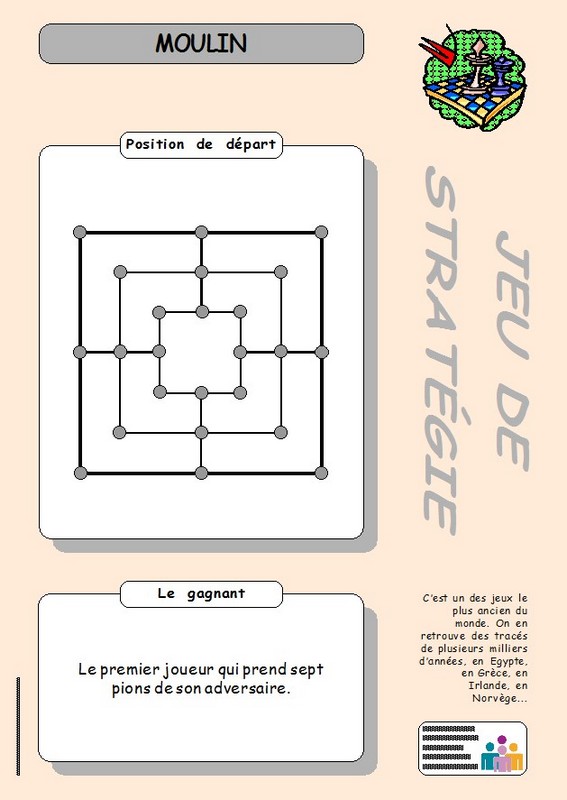 MOULIN

Position de départ

JEU DE STRATÉGIE

Le gagnant

Le premier joueur qui prend sept pions de son adversaire.

C'est un des jeux le plus ancien du monde. On en retrouve des tracés de plusieurs milliers d'années, en Egypte, en Grèce, en Irlande, en Norvège...